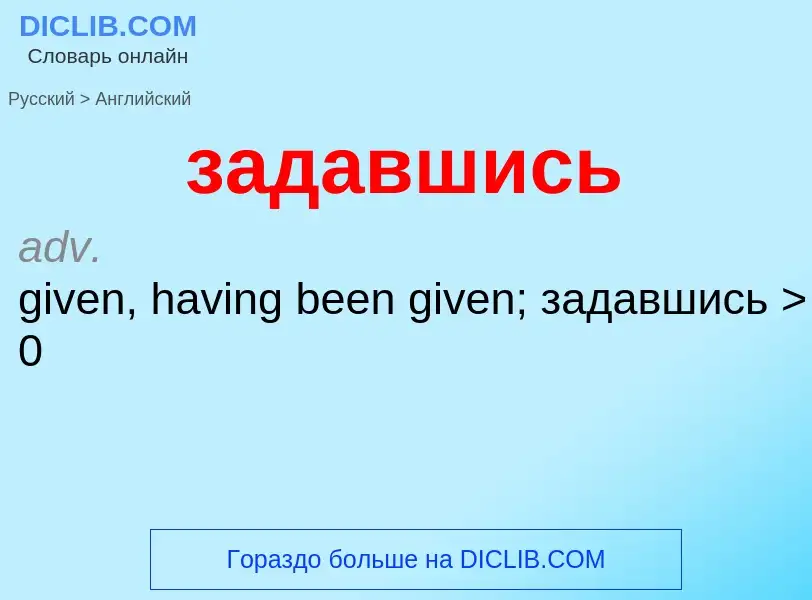 DICLIB.COM
Словарь онлайн

Русский > Английский

задавшись

adv.
given, having been given; задавшись > 0

Гораздо больше на DICLIB.COM